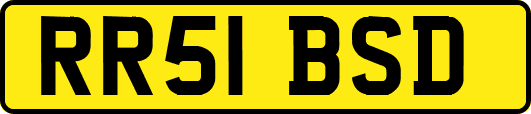 RR51 BSD